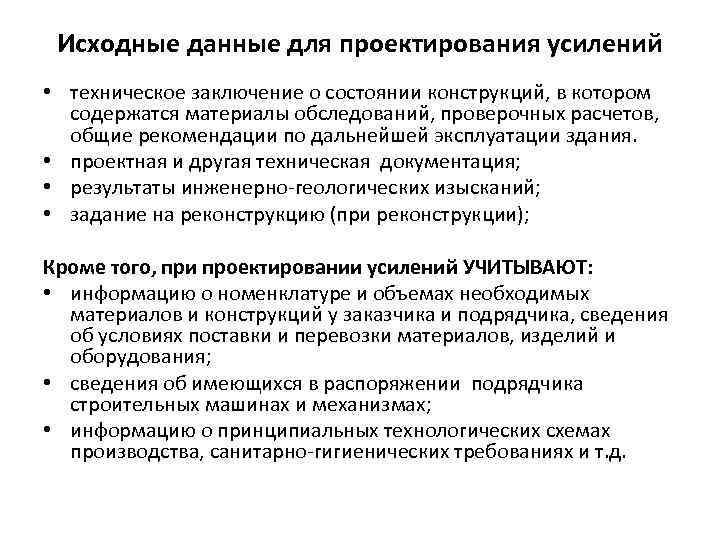 Исходные данные для проектирования усилений

• техническое заключение о состоянии конструкций, в котором содержатся материалы обследований, проверочных расчетов, общие рекомендации по дальнейшей эксплуатации здания.
• проектная и другая техническая документация;
• результаты инженерно-геологических изысканий;
• задание на реконструкцию (при реконструкции);

Кроме того, при проектировании усилений УЧИТЫВАЮТ:
• информацию о номенклатуре и объемах необходимых материалов и конструкций у заказчика и подрядчика, сведения об условиях поставки и перевозки материалов, изделий и оборудования;
• сведения об имеющихся в распоряжении подрядчика строительных машинах и механизмах;
• информацию о принципиальных технологических схемах производства, санитарно-гигиенических требованиях и т.д.